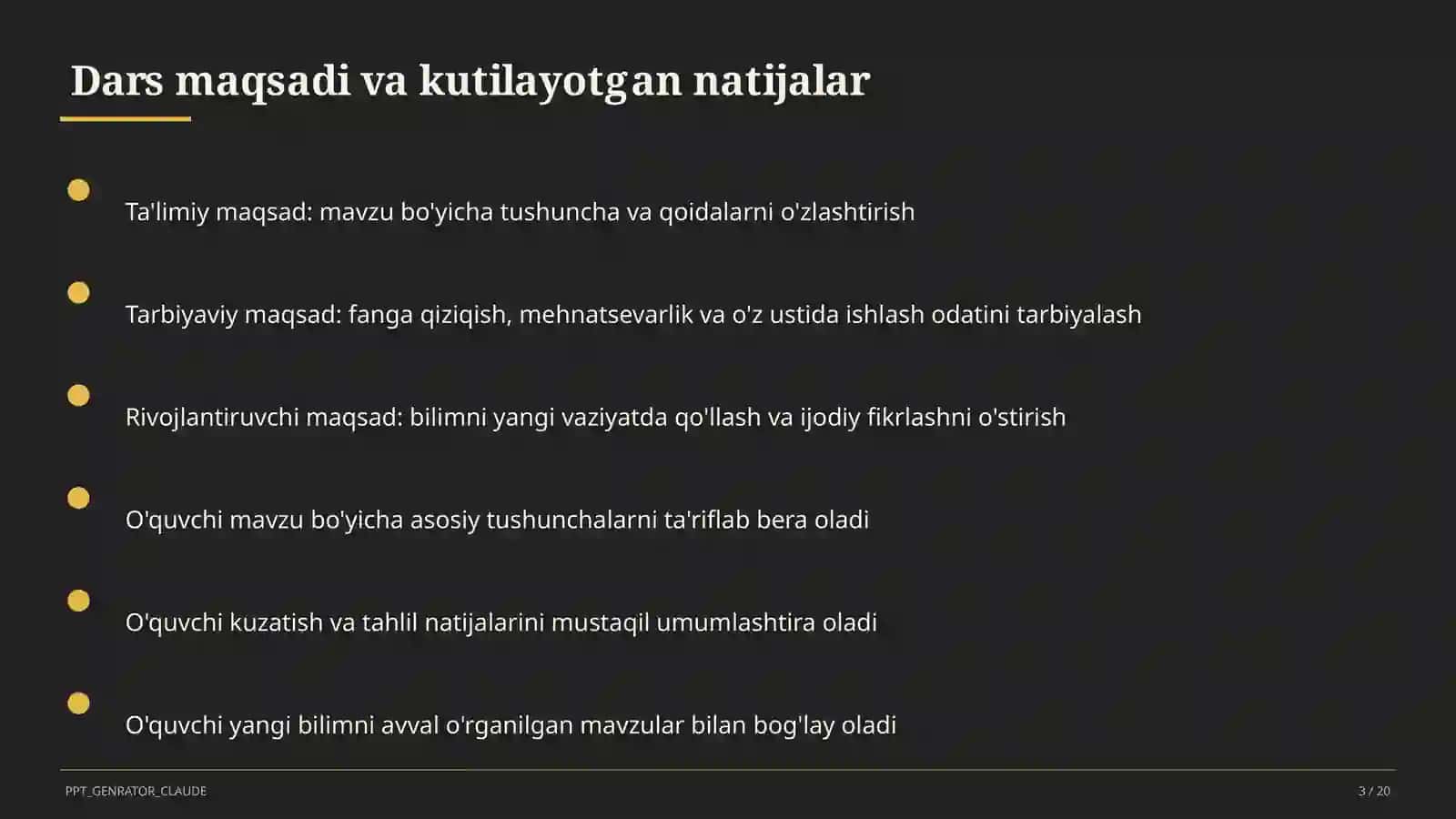 Dars maqsadi va kutilayotgan natijalar

Ta'limiy maqsad: mavzu bo'yicha tushuncha va qoidalarni o'zlashtirish

Tarbiyaviy maqsad: fanga qiziqish, mehnatsevarlik va o'z ustida ishlash odatini tarbiyalash

Rivojlantiruvchi maqsad: bilimni yangi vaziyatda qo'llash va ijodiy fikrlashni o'stirish

O'quvchi mavzu bo'yicha asosiy tushunchalarni ta'riflab bera oladi

O'quvchi kuzatish va tahlil natijalarini mustaqil umumlashtira oladi

O'quvchi yangi bilimni avval o'rganilgan mavzular bilan bog'lay oladi

PPT_GENRATOR_CLAUDE

3 / 20